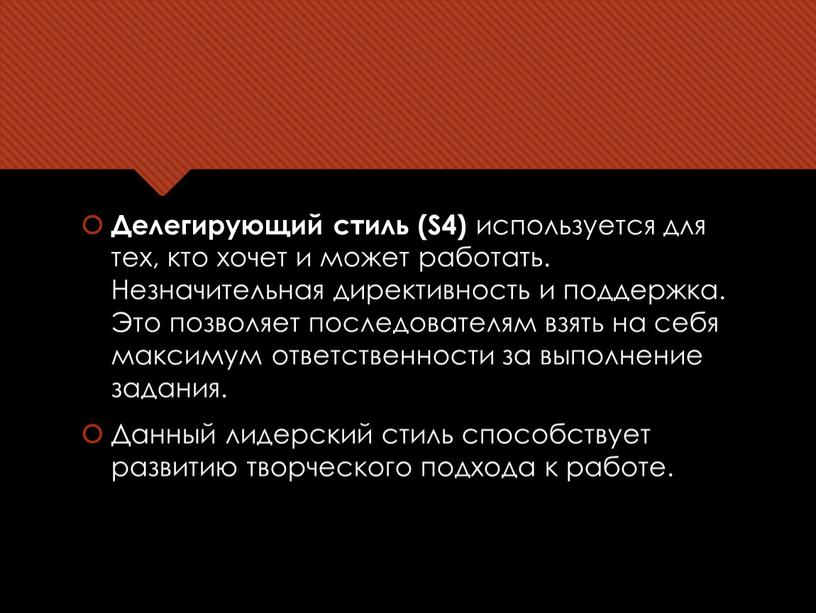 Делегирующий стиль (S4) используется для тех, кто хочет и может работать. Незначительная директивность и поддержка. Это позволяет последователям взять на себя максимум ответственности за выполнение задания.

Данный лидерский стиль способствует развитию творческого подхода к работе.